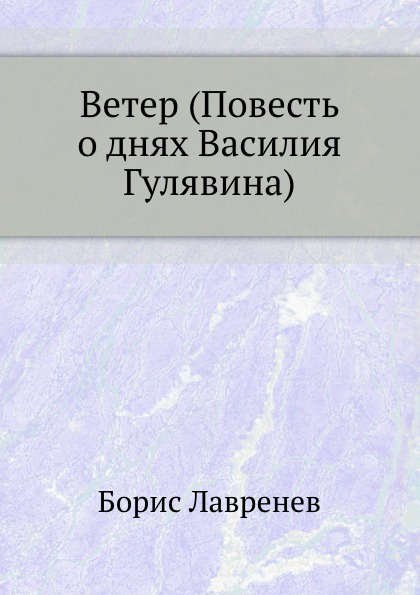 Ветер (Повесть о днях Василия Гулявина)

Борис Лавренев